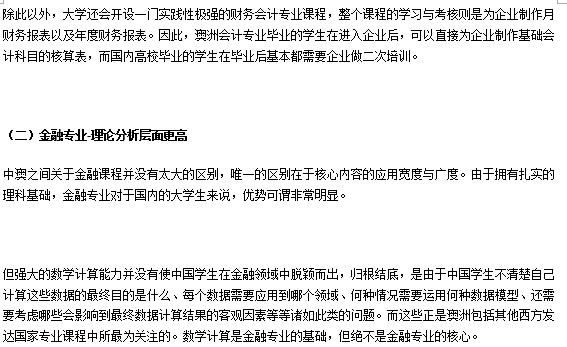 除此以外，大学还会开设一门实践性极强的财务会计专业课程，整个课程的学习与考核则是为企业制作月财务报表以及年度财务报表。因此，澳洲会计专业毕业的学生在进入企业后，可以直接为企业制作基础会计科目的核算表，而国内高校毕业的学生在毕业后基本都需要企业做二次培训。

（二）金融专业-理论分析层面更高

中澳之间关于金融课程并没有太大的区别，唯一的区别在于核心内容的应用宽度与广度。由于拥有扎实的理科基础，金融专业对于国内的大学生来说，优势可谓非常明显。

但强大的数学计算能力并没有使中国学生在金融领域中脱颖而出，归根结底，是由于中国学生不清楚自己计算这些数据的最终目的是什么、每个数据需要应用到哪个领域、何种情况需要运用何种数据模型、还需要考虑哪些会影响到最终数据计算结果的客观因素等等诸如此类的问题。而这些正是澳洲包括其他西方发达国家专业课程中所最为关注的。数学计算是金融专业的基础，但绝不是金融专业的核心。